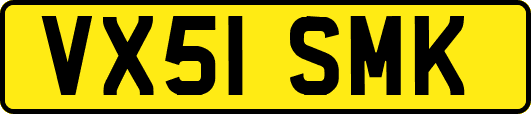 VX51 SMK